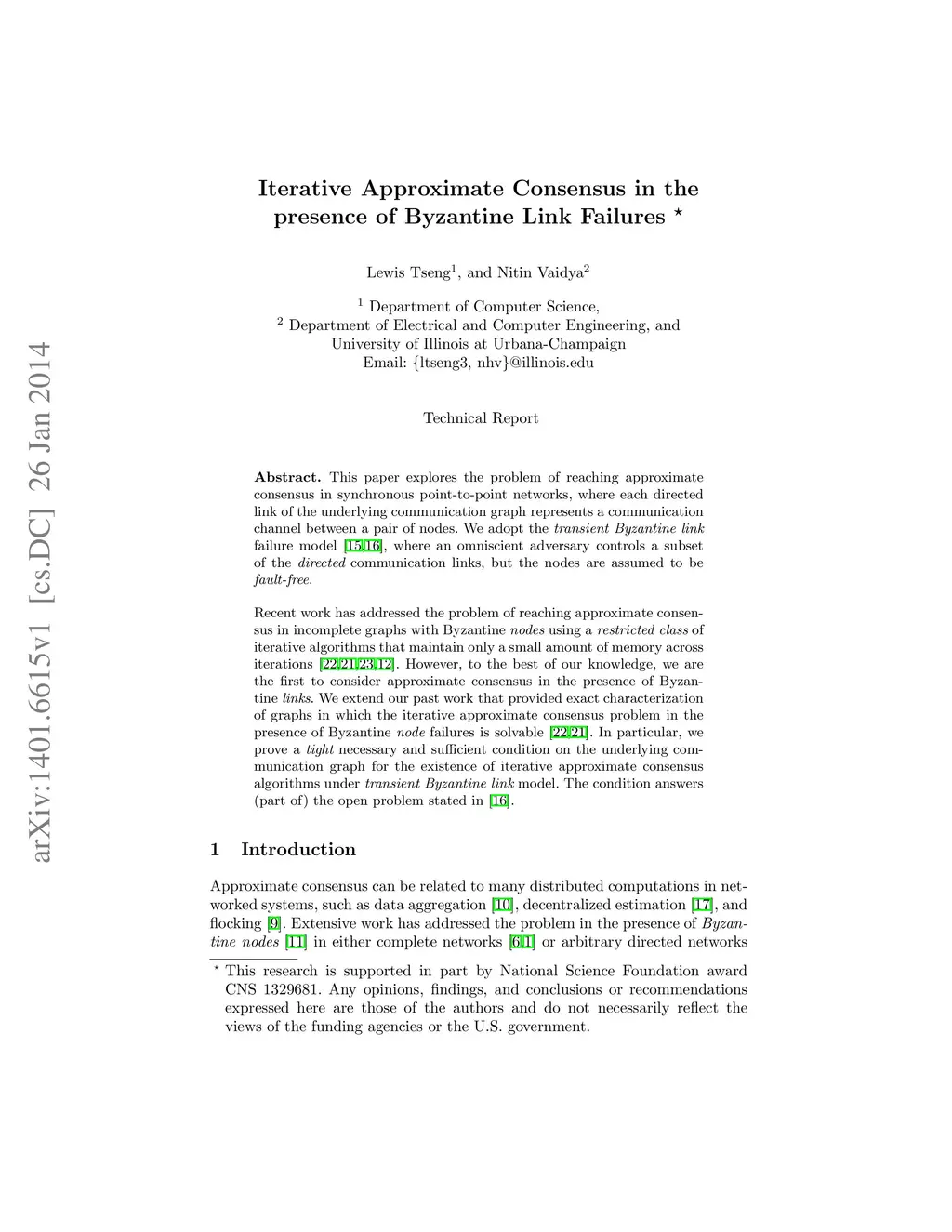 arXiv:1401.6615v1 [cs.DC] 26 Jan 2014

Iterative Approximate Consensus in the presence of Byzantine Link Failures $^\star$

Lewis Tseng$^1$, and Nitin Vaidya$^2$

$^1$ Department of Computer Science,
$^2$ Department of Electrical and Computer Engineering, and
University of Illinois at Urbana-Champaign
Email: {ltseng3, nhv}@illinois.edu

Technical Report

Abstract. This paper explores the problem of reaching approximate consensus in synchronous point-to-point networks, where each directed link of the underlying communication graph represents a communication channel between a pair of nodes. We adopt the transient Byzantine link failure model [15,16], where an omniscient adversary controls a subset of the directed communication links, but the nodes are assumed to be fault-free.

Recent work has addressed the problem of reaching approximate consensus in incomplete graphs with Byzantine nodes using a restricted class of iterative algorithms that maintain only a small amount of memory across iterations [22,21,23,12]. However, to the best of our knowledge, we are the first to consider approximate consensus in the presence of Byzantine links. We extend our past work that provided exact characterization of graphs in which the iterative approximate consensus problem in the presence of Byzantine node failures is solvable [22,21]. In particular, we prove a tight necessary and sufficient condition on the underlying communication graph for the existence of iterative approximate consensus algorithms under transient Byzantine link model. The condition answers (part of) the open problem stated in [16].

1 Introduction

Approximate consensus can be related to many distributed computations in networked systems, such as data aggregation [10], decentralized estimation [17], and flocking [9]. Extensive work has addressed the problem in the presence of Byzantine nodes [11] in either complete networks [6,1] or arbitrary directed networks

$^\star$ This research is supported in part by National Science Foundation award CNS 1329681. Any opinions, findings, and conclusions or recommendations expressed here are those of the authors and do not necessarily reflect the views of the funding agencies or the U.S. government.